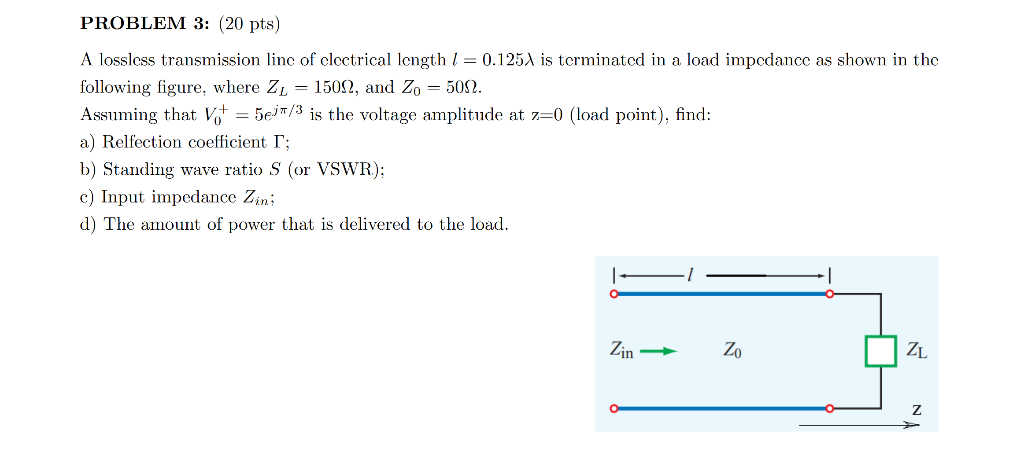 PROBLEM 3: (20 pts)

A lossless transmission line of electrical length $l = 0.125\lambda$ is terminated in a load impedance as shown in the following figure, where $Z_L = 150\Omega$, and $Z_0 = 50\Omega$.
Assuming that $V_0^+ = 5e^{j\pi/3}$ is the voltage amplitude at z=0 (load point), find:
a) Relfection coefficient $\Gamma$;
b) Standing wave ratio $S$ (or VSWR);
c) Input impedance $Z_{in}$;
d) The amount of power that is delivered to the load.

$l$

$Z_{in}$

$Z_0$

$Z_L$

z